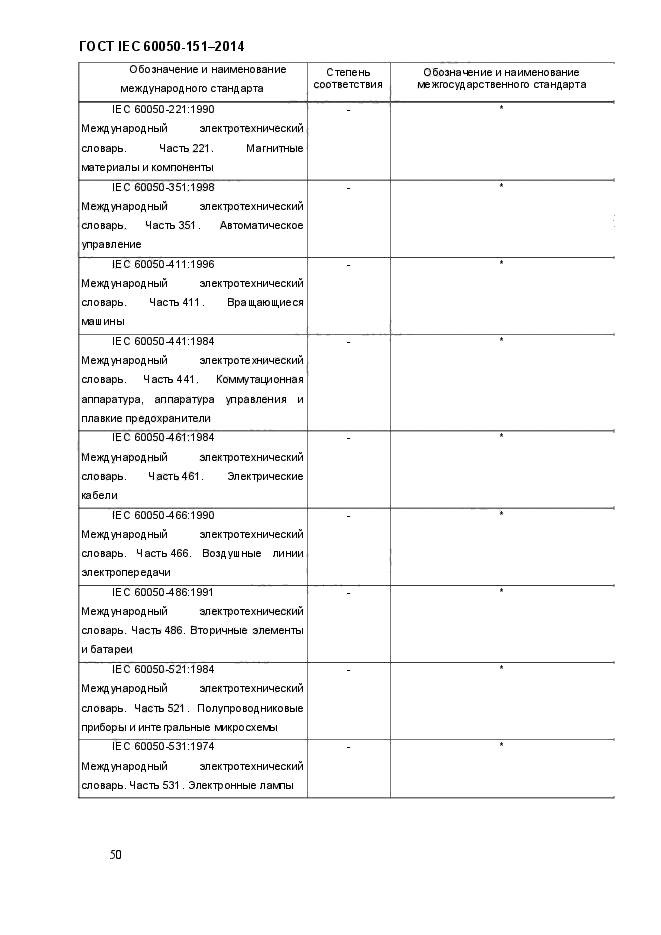 ГОСТ IEC 60050-151–2014

| Обозначение и наименование международного стандарта | Степень соответствия | Обозначение и наименование межгосударственного стандарта |
|---|---|---|
| IEC 60050-221:1990 Международный электротехнический словарь. Часть 221. Магнитные материалы и компоненты | - | * |
| IEC 60050-351:1998 Международный электротехнический словарь. Часть 351. Автоматическое управление | - | * |
| IEC 60050-411:1996 Международный электротехнический словарь. Часть 411. Вращающиеся машины | - | * |
| IEC 60050-441:1984 Международный электротехнический словарь. Часть 441. Коммутационная аппаратура, аппаратура управления и плавкие предохранители | - | * |
| IEC 60050-461:1984 Международный электротехнический словарь. Часть 461. Электрические кабели | - | * |
| IEC 60050-466:1990 Международный электротехнический словарь. Часть 466. Воздушные линии электропередачи | - | * |
| IEC 60050-486:1991 Международный электротехнический словарь. Часть 486. Вторичные элементы и батареи | - | * |
| IEC 60050-521:1984 Международный электротехнический словарь. Часть 521. Полупроводниковые приборы и интегральные микросхемы | - | * |
| IEC 60050-531:1974 Международный электротехнический словарь. Часть 531. Электронные лампы | - | * |

50